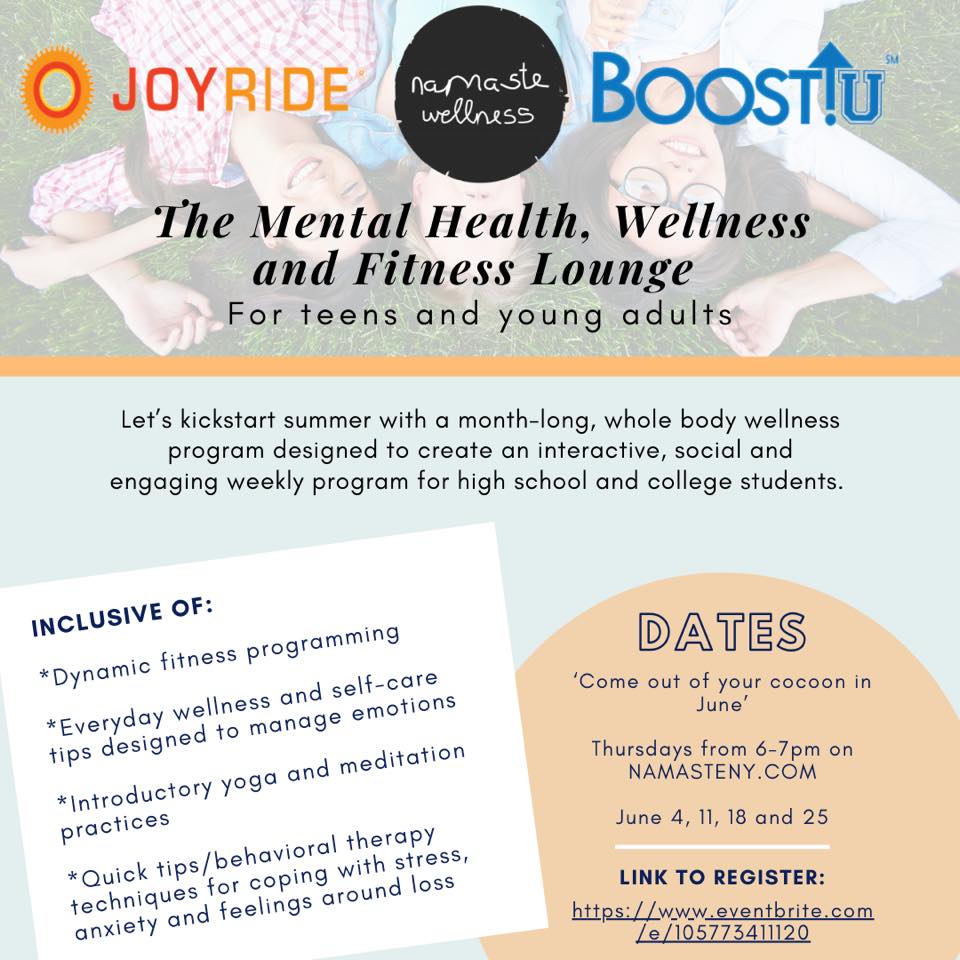 JOYRIDE

namaste wellness

BOOST!U SM

The Mental Health, Wellness and Fitness Lounge
For teens and young adults

Let's kickstart summer with a month-long, whole body wellness program designed to create an interactive, social and engaging weekly program for high school and college students.

INCLUSIVE OF:

*Dynamic fitness programming

*Everyday wellness and self-care tips designed to manage emotions

*Introductory yoga and meditation practices

*Quick tips/behavioral therapy techniques for coping with stress, anxiety and feelings around loss

DATES

'Come out of your cocoon in June'

Thursdays from 6-7pm on NAMASTENY.COM

June 4, 11, 18 and 25

LINK TO REGISTER:

https://www.eventbrite.com/e/105773411120